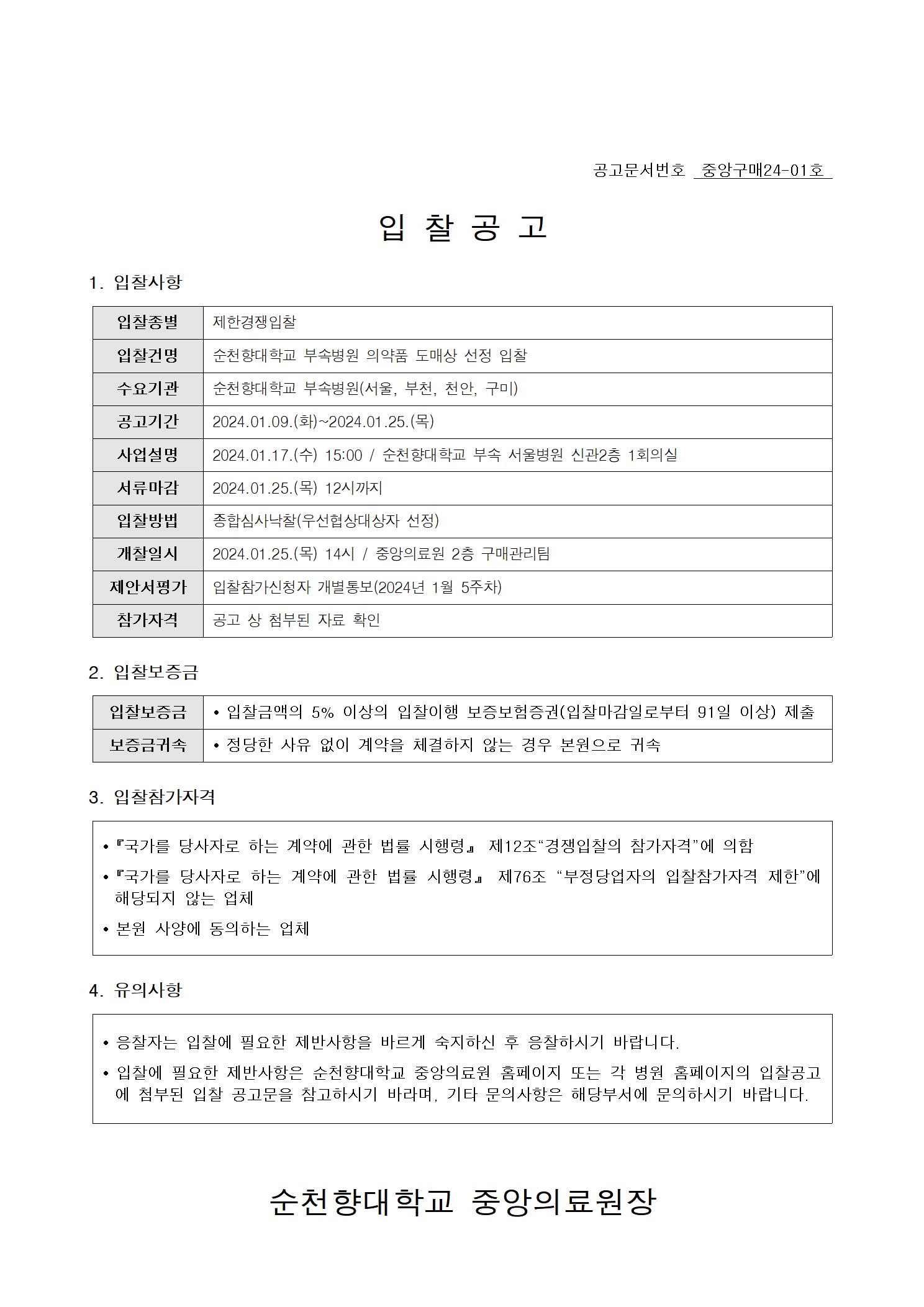 공고문서번호 중앙구매24-01호

입 찰 공 고

1. 입찰사항

| 입찰종별 | 제한경쟁입찰 |
|---|---|
| 입찰건명 | 순천향대학교 부속병원 의약품 도매상 선정 입찰 |
| 수요기관 | 순천향대학교 부속병원(서울, 부천, 천안, 구미) |
| 공고기간 | 2024.01.09.(화)~2024.01.25.(목) |
| 사업설명 | 2024.01.17.(수) 15:00 / 순천향대학교 부속 서울병원 신관2층 1회의실 |
| 서류마감 | 2024.01.25.(목) 12시까지 |
| 입찰방법 | 종합심사낙찰(우선협상대상자 선정) |
| 개찰일시 | 2024.01.25.(목) 14시 / 중앙의료원 2층 구매관리팀 |
| 제안서평가 | 입찰참가신청자 개별통보(2024년 1월 5주차) |
| 참가자격 | 공고 상 첨부된 자료 확인 |

2. 입찰보증금

| 입찰보증금 | • 입찰금액의 5% 이상의 입찰이행 보증보험증권(입찰마감일로부터 91일 이상) 제출 |
|---|---|
| 보증금귀속 | • 정당한 사유 없이 계약을 체결하지 않는 경우 본원으로 귀속 |

3. 입찰참가자격

• 『국가를 당사자로 하는 계약에 관한 법률 시행령』 제12조“경쟁입찰의 참가자격”에 의함

• 『국가를 당사자로 하는 계약에 관한 법률 시행령』 제76조 “부정당업자의 입찰참가자격 제한”에 해당되지 않는 업체

• 본원 사양에 동의하는 업체

4. 유의사항

• 응찰자는 입찰에 필요한 제반사항을 바르게 숙지하신 후 응찰하시기 바랍니다.

• 입찰에 필요한 제반사항은 순천향대학교 중앙의료원 홈페이지 또는 각 병원 홈페이지의 입찰공고에 첨부된 입찰 공고문을 참고하시기 바라며, 기타 문의사항은 해당부서에 문의하시기 바랍니다.

순천향대학교 중앙의료원장